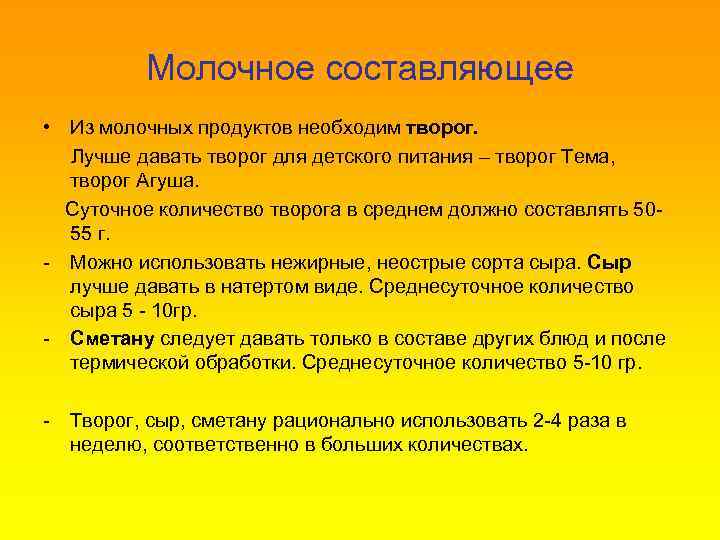 Молочное составляющее

• Из молочных продуктов необходим творог.

Лучше давать творог для детского питания – творог Тема, творог Агуша.

Суточное количество творога в среднем должно составлять 50-55 г.

- Можно использовать нежирные, неострые сорта сыра. Сыр лучше давать в натертом виде. Среднесуточное количество сыра 5 - 10гр.

- Сметану следует давать только в составе других блюд и после термической обработки. Среднесуточное количество 5-10 гр.

- Творог, сыр, сметану рационально использовать 2-4 раза в неделю, соответственно в больших количествах.